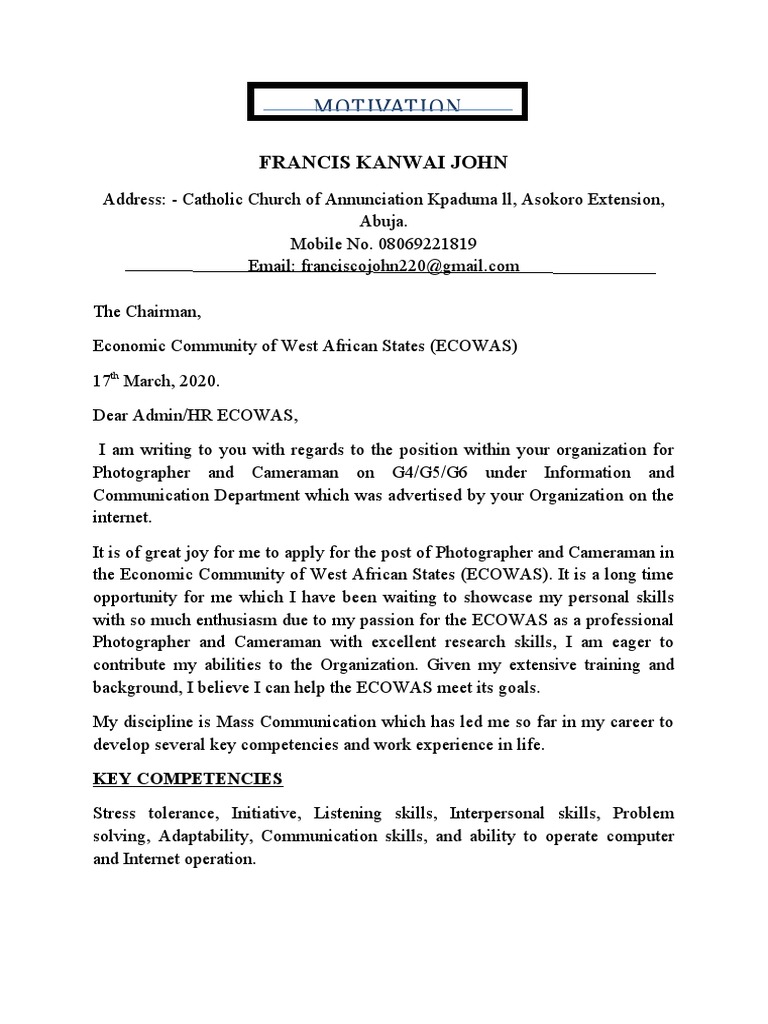 MOTIVATION

FRANCIS KANWAI JOHN

Address: - Catholic Church of Annunciation Kpaduma ll, Asokoro Extension, Abuja.
Mobile No. 08069221819
Email: franciscojohn220@gmail.com

The Chairman,

Economic Community of West African States (ECOWAS)

17$^{th}$ March, 2020.

Dear Admin/HR ECOWAS,

I am writing to you with regards to the position within your organization for Photographer and Cameraman on G4/G5/G6 under Information and Communication Department which was advertised by your Organization on the internet.

It is of great joy for me to apply for the post of Photographer and Cameraman in the Economic Community of West African States (ECOWAS). It is a long time opportunity for me which I have been waiting to showcase my personal skills with so much enthusiasm due to my passion for the ECOWAS as a professional Photographer and Cameraman with excellent research skills, I am eager to contribute my abilities to the Organization. Given my extensive training and background, I believe I can help the ECOWAS meet its goals.

My discipline is Mass Communication which has led me so far in my career to develop several key competencies and work experience in life.

KEY COMPETENCIES

Stress tolerance, Initiative, Listening skills, Interpersonal skills, Problem solving, Adaptability, Communication skills, and ability to operate computer and Internet operation.